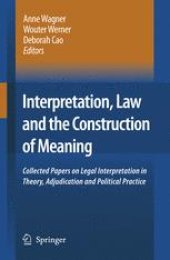 Anne Wagner
Wouter Werner
Deborah Cao
Editors

Interpretation, Law and the Construction of Meaning

Collected Papers on Legal Interpretation in Theory, Adjudication and Political Practice

Springer